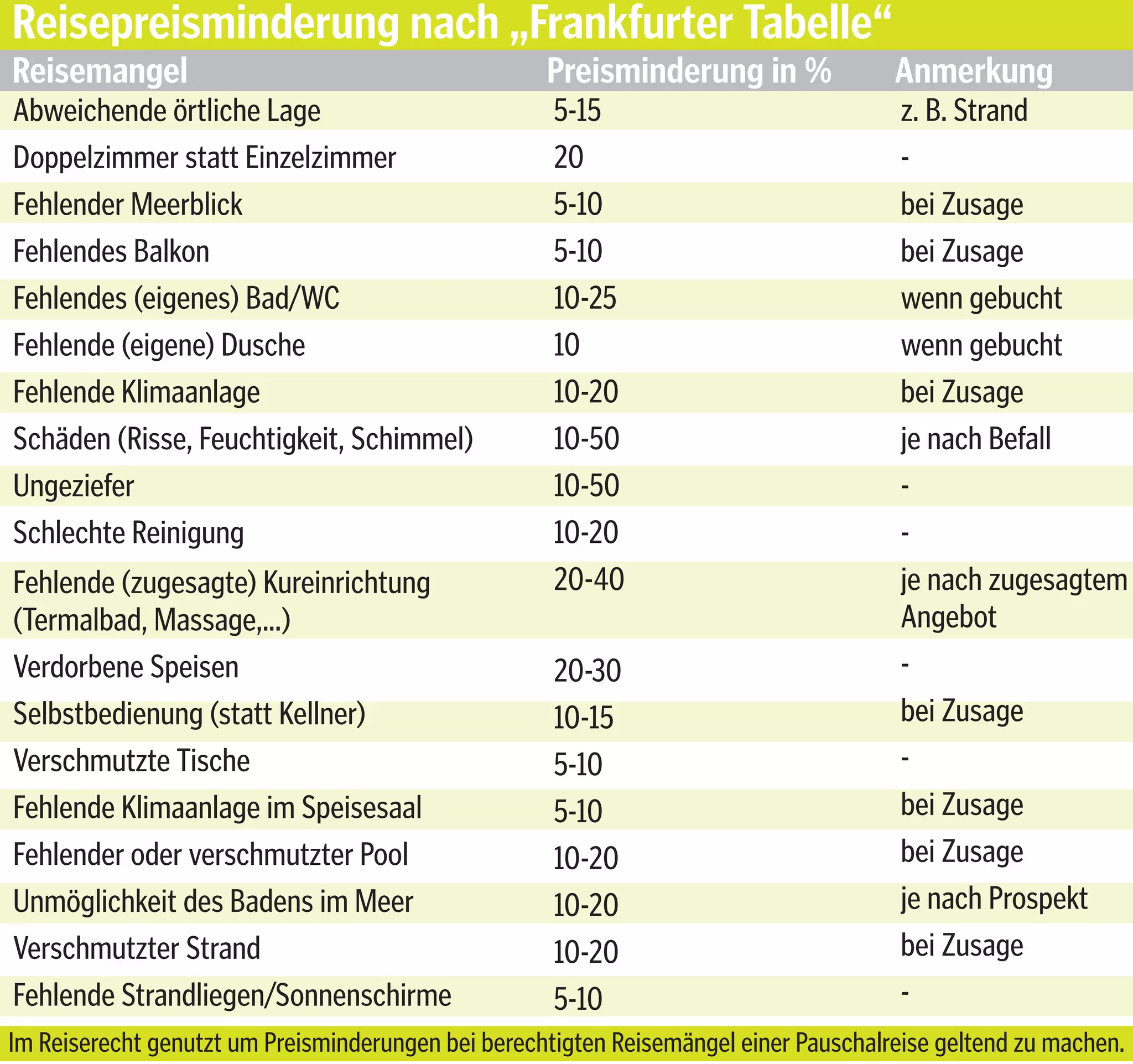 Reisepreisminderung nach „Frankfurter Tabelle“

| Reisemangel | Preisminderung in % | Anmerkung |
|---|---|---|
| Abweichende örtliche Lage | 5-15 | z. B. Strand |
| Doppelzimmer statt Einzelzimmer | 20 | - |
| Fehlender Meerblick | 5-10 | bei Zusage |
| Fehlendes Balkon | 5-10 | bei Zusage |
| Fehlendes (eigenes) Bad/WC | 10-25 | wenn gebucht |
| Fehlende (eigene) Dusche | 10 | wenn gebucht |
| Fehlende Klimaanlage | 10-20 | bei Zusage |
| Schäden (Risse, Feuchtigkeit, Schimmel) | 10-50 | je nach Befall |
| Ungeziefer | 10-50 | - |
| Schlechte Reinigung | 10-20 | - |
| Fehlende (zugesagte) Kureinrichtung (Termalbad, Massage,...) | 20-40 | je nach zugesagtem Angebot |
| Verdorbene Speisen | 20-30 | - |
| Selbstbedienung (statt Kellner) | 10-15 | bei Zusage |
| Verschmutzte Tische | 5-10 | - |
| Fehlende Klimaanlage im Speisesaal | 5-10 | bei Zusage |
| Fehlender oder verschmutzter Pool | 10-20 | bei Zusage |
| Unmöglichkeit des Badens im Meer | 10-20 | je nach Prospekt |
| Verschmutzter Strand | 10-20 | bei Zusage |
| Fehlende Strandliegen/Sonnenschirme | 5-10 | - |

Im Reiserecht genutzt um Preisminderungen bei berechtigten Reisemängel einer Pauschalreise geltend zu machen.